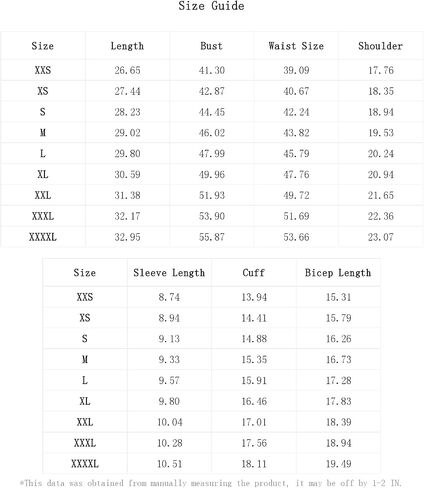 Size Guide

| Size | Length | Bust | Waist Size | Shoulder |
|---|---|---|---|---|
| XXS | 26.65 | 41.30 | 39.09 | 17.76 |
| XS | 27.44 | 42.87 | 40.67 | 18.35 |
| S | 28.23 | 44.45 | 42.24 | 18.94 |
| M | 29.02 | 46.02 | 43.82 | 19.53 |
| L | 29.80 | 47.99 | 45.79 | 20.24 |
| XL | 30.59 | 49.96 | 47.76 | 20.94 |
| XXL | 31.38 | 51.93 | 49.72 | 21.65 |
| XXXL | 32.17 | 53.90 | 51.69 | 22.36 |
| XXXXL | 32.95 | 55.87 | 53.66 | 23.07 |

| Size | Sleeve Length | Cuff | Bicep Length |
|---|---|---|---|
| XXS | 8.74 | 13.94 | 15.31 |
| XS | 8.94 | 14.41 | 15.79 |
| S | 9.13 | 14.88 | 16.26 |
| M | 9.33 | 15.35 | 16.73 |
| L | 9.57 | 15.91 | 17.28 |
| XL | 9.80 | 16.46 | 17.83 |
| XXL | 10.04 | 17.01 | 18.39 |
| XXXL | 10.28 | 17.56 | 18.94 |
| XXXXL | 10.51 | 18.11 | 19.49 |

*This data was obtained from manually measuring the product, it may be off by 1-2 IN.